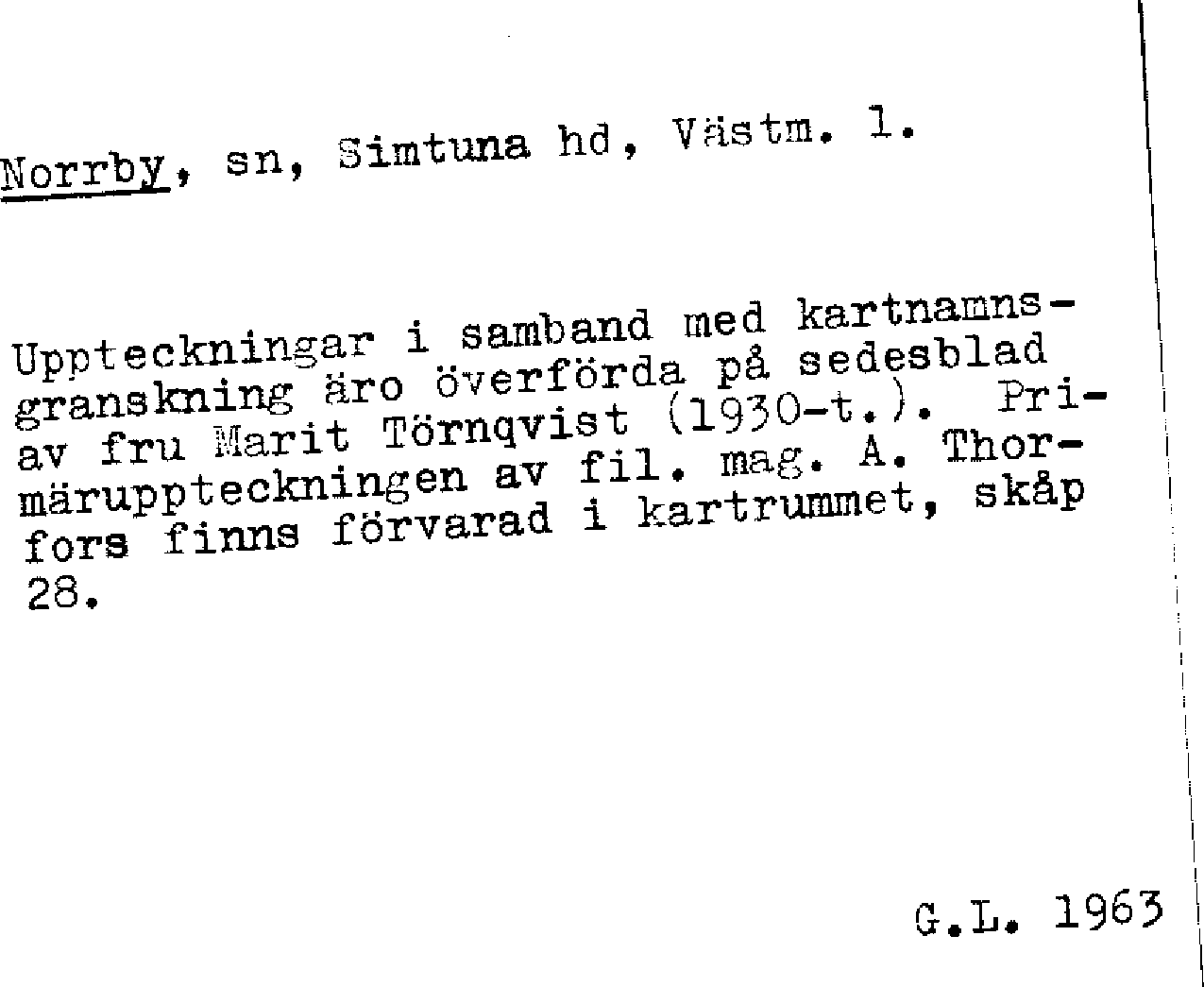 Norrby, sn, Simtuna hd, Västm. l.

Uppteckningar i samband med kartnamnsgranskning äro överförda på sedesblad av fru Marit Törnqvist (1930-t.). Primäruppteckningen av fil. mag. A. Thorfors finns förvarad i kartrummet, skåp 28.

G.L. 1963